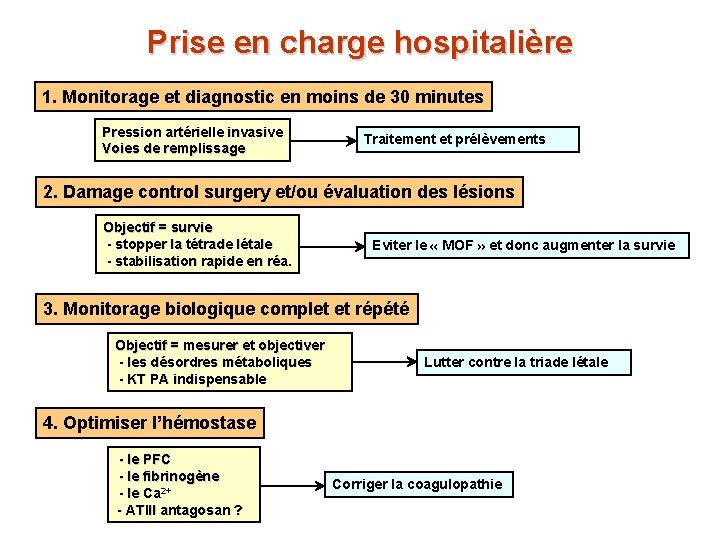 Prise en charge hospitalière

1. Monitorage et diagnostic en moins de 30 minutes

Pression artérielle invasive
Voies de remplissage

Traitement et prélèvements

2. Damage control surgery et/ou évaluation des lésions

Objectif = survie
- stopper la tétrade létale
- stabilisation rapide en réa.

Eviter le « MOF » et donc augmenter la survie

3. Monitorage biologique complet et répété

Objectif = mesurer et objectiver
- les désordres métaboliques
- KT PA indispensable

Lutter contre la triade létale

4. Optimiser l'hémostase

- le PFC
- le fibrinogène
- le $Ca^{2+}$
- ATIII antagosan ?

Corriger la coagulopathie